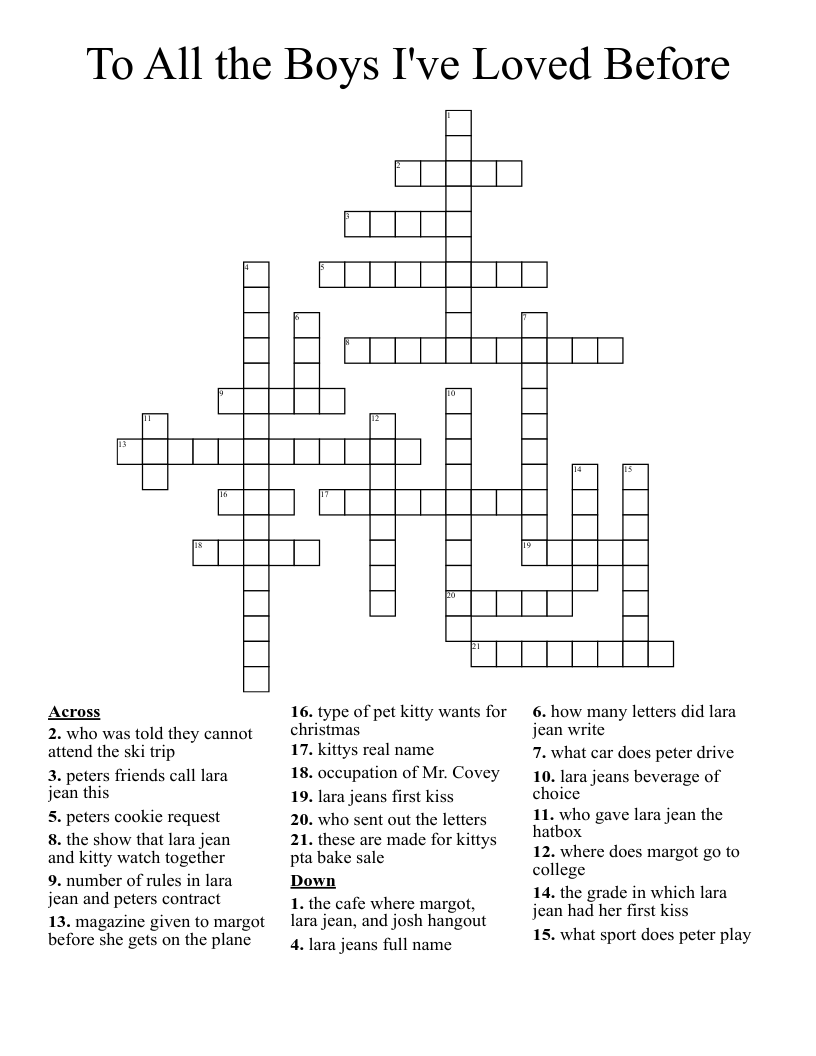 To All the Boys I've Loved Before

1 2 3 4 5 6 7 8 9 10 11 12 13 14 15 16 17 18 19 20 21

Across
2. who was told they cannot attend the ski trip
3. peters friends call lara jean this
5. peters cookie request
8. the show that lara jean and kitty watch together
9. number of rules in lara jean and peters contract
13. magazine given to margot before she gets on the plane
16. type of pet kitty wants for christmas
17. kittys real name
18. occupation of Mr. Covey
19. lara jeans first kiss
20. who sent out the letters
21. these are made for kittys pta bake sale

Down
1. the cafe where margot, lara jean, and josh hangout
4. lara jeans full name
6. how many letters did lara jean write
7. what car does peter drive
10. lara jeans beverage of choice
11. who gave lara jean the hatbox
12. where does margot go to college
14. the grade in which lara jean had her first kiss
15. what sport does peter play